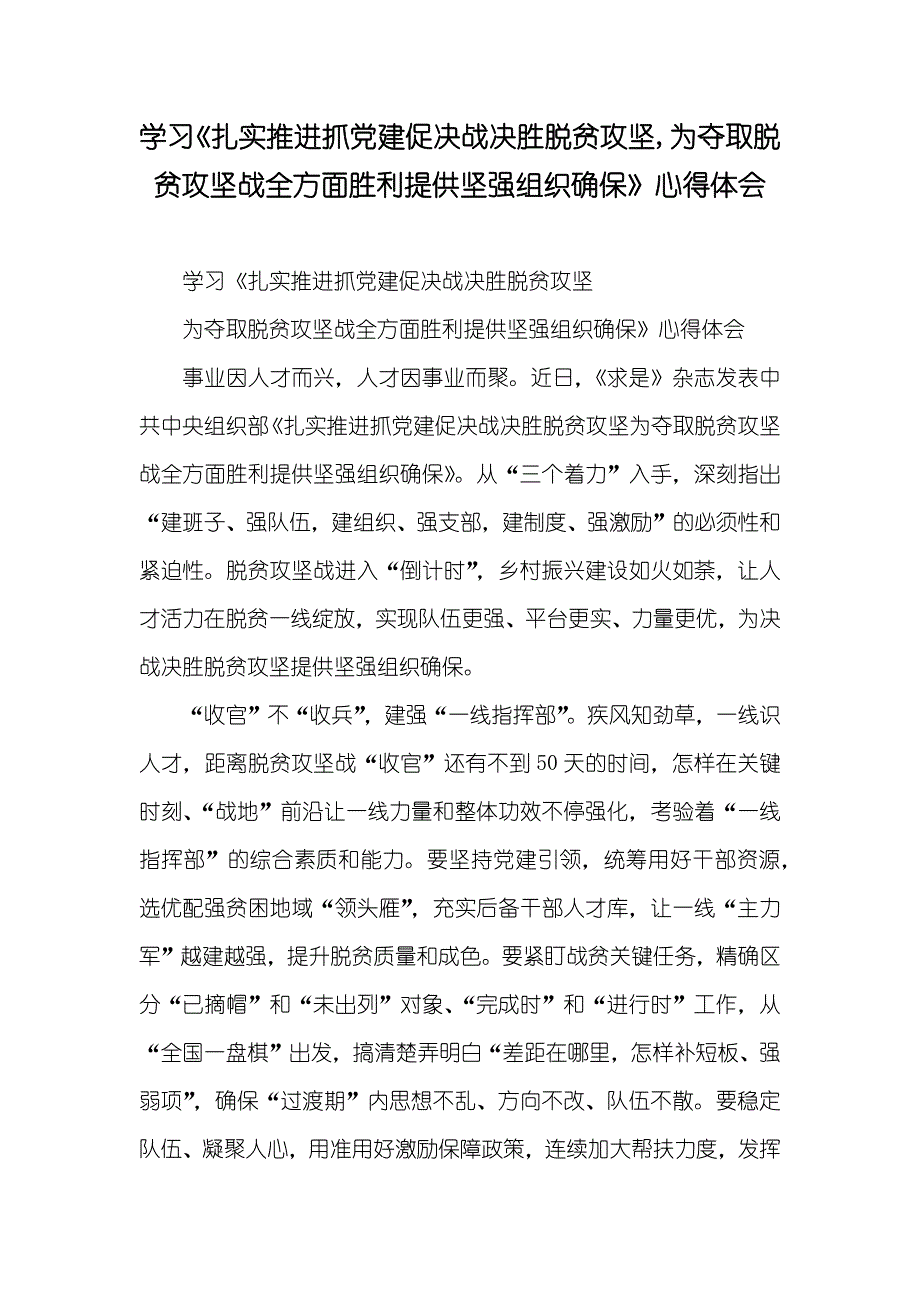 学习《扎实推进抓党建促决战决胜脱贫攻坚，为夺取脱贫攻坚战全方面胜利提供坚强组织确保》心得体会

学习《扎实推进抓党建促决战决胜脱贫攻坚

为夺取脱贫攻坚战全方面胜利提供坚强组织确保》心得体会

事业因人才而兴，人才因事业而聚。近日，《求是》杂志发表中共中央组织部《扎实推进抓党建促决战决胜脱贫攻坚为夺取脱贫攻坚战全方面胜利提供坚强组织确保》。从“三个着力”入手，深刻指出“建班子、强队伍，建组织、强支部，建制度、强激励”的必须性和紧迫性。脱贫攻坚战进入“倒计时”，乡村振兴建设如火如荼，让人才活力在脱贫一线绽放，实现队伍更强、平台更实、力量更优，为决战决胜脱贫攻坚提供坚强组织确保。

“收官”不“收兵”，建强“一线指挥部”。疾风知劲草，一线识人才，距离脱贫攻坚战“收官”还有不到50天的时间，怎样在关键时刻、“战地”前沿让一线力量和整体功效不停强化，考验着“一线指挥部”的综合素质和能力。要坚持党建引领，统筹用好干部资源，选优配强贫困地域“领头雁”，充实后备干部人才库，让一线“主力军”越建越强，提升脱贫质量和成色。要紧盯战贫关键任务，精确区分“已摘帽”和“未出列”对象、“完成时”和“进行时”工作，从“全国一盘棋”出发，搞清楚弄明白“差距在哪里，怎样补短板、强弱项”，确保“过渡期”内思想不乱、方向不改、队伍不散。要稳定队伍、凝聚人心，用准用好激励保障政策，连续加大帮扶力度，发挥